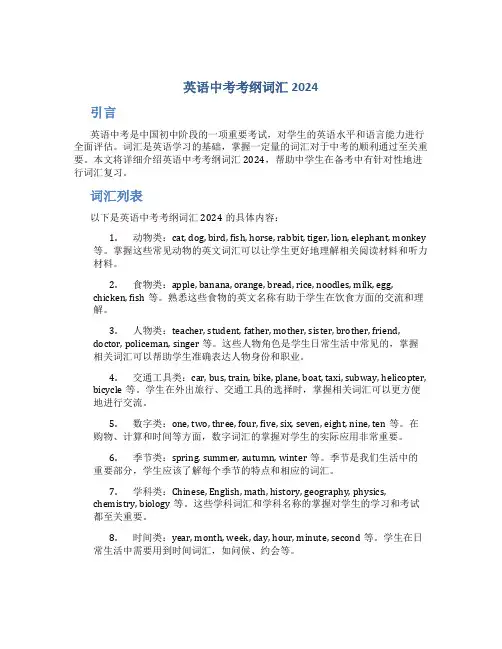 英语中考考纲词汇 2024

引言

英语中考是中国初中阶段的一项重要考试，对学生的英语水平和语言能力进行全面评估。词汇是英语学习的基础，掌握一定量的词汇对于中考的顺利通过至关重要。本文将详细介绍英语中考考纲词汇 2024，帮助中学生在备考中有针对性地进行词汇复习。

词汇列表

以下是英语中考考纲词汇 2024 的具体内容：

1. 动物类：cat, dog, bird, fish, horse, rabbit, tiger, lion, elephant, monkey 等。掌握这些常见动物的英文词汇可以让学生更好地理解相关阅读材料和听力材料。

2. 食物类：apple, banana, orange, bread, rice, noodles, milk, egg, chicken, fish 等。熟悉这些食物的英文名称有助于学生在饮食方面的交流和理解。

3. 人物类：teacher, student, father, mother, sister, brother, friend, doctor, policeman, singer 等。这些人物角色是学生日常生活中常见的，掌握相关词汇可以帮助学生准确表达人物身份和职业。

4. 交通工具类：car, bus, train, bike, plane, boat, taxi, subway, helicopter, bicycle 等。学生在外出旅行、交通工具的选择时，掌握相关词汇可以更方便地进行交流。

5. 数字类：one, two, three, four, five, six, seven, eight, nine, ten 等。在购物、计算和时间等方面，数字词汇的掌握对学生的实际应用非常重要。

6. 季节类：spring, summer, autumn, winter 等。季节是我们生活中的重要部分，学生应该了解每个季节的特点和相应的词汇。

7. 学科类：Chinese, English, math, history, geography, physics, chemistry, biology 等。这些学科词汇和学科名称的掌握对学生的学习和考试都至关重要。

8. 时间类：year, month, week, day, hour, minute, second 等。学生在日常生活中需要用到时间词汇，如问候、约会等。